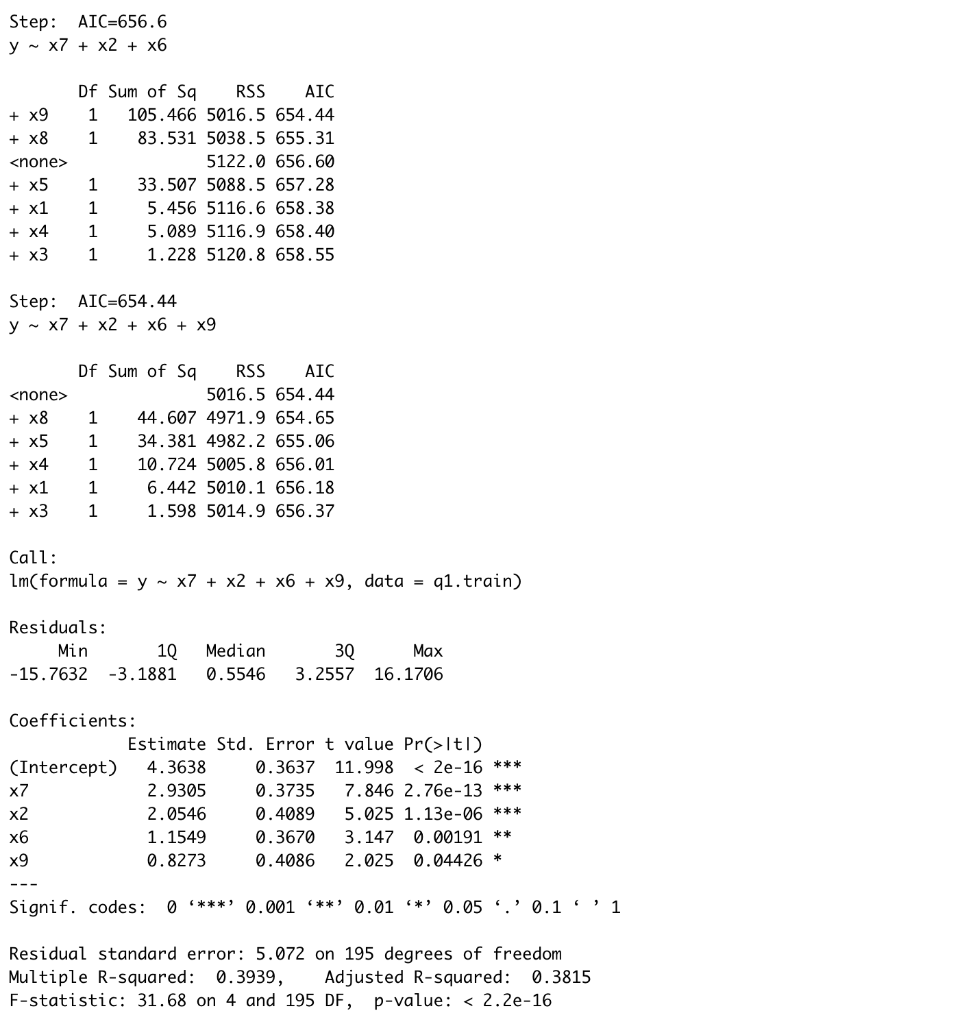 Step: AIC=656.6
y ~ x7 + x2 + x6

| | Df | Sum of Sq | RSS | AIC |
|---|---|---|---|---|
| + x9 | 1 | 105.466 | 5016.5 | 654.44 |
| + x8 | 1 | 83.531 | 5038.5 | 655.31 |
| <none> | | | 5122.0 | 656.60 |
| + x5 | 1 | 33.507 | 5088.5 | 657.28 |
| + x1 | 1 | 5.456 | 5116.6 | 658.38 |
| + x4 | 1 | 5.089 | 5116.9 | 658.40 |
| + x3 | 1 | 1.228 | 5120.8 | 658.55 |

Step: AIC=654.44
y ~ x7 + x2 + x6 + x9

| | Df | Sum of Sq | RSS | AIC |
|---|---|---|---|---|
| <none> | | | 5016.5 | 654.44 |
| + x8 | 1 | 44.607 | 4971.9 | 654.65 |
| + x5 | 1 | 34.381 | 4982.2 | 655.06 |
| + x4 | 1 | 10.724 | 5005.8 | 656.01 |
| + x1 | 1 | 6.442 | 5010.1 | 656.18 |
| + x3 | 1 | 1.598 | 5014.9 | 656.37 |

Call:
lm(formula = y ~ x7 + x2 + x6 + x9, data = q1.train)

Residuals:

| Min | 1Q | Median | 3Q | Max |
|---|---|---|---|---|
| -15.7632 | -3.1881 | 0.5546 | 3.2557 | 16.1706 |

Coefficients:

| | Estimate | Std. Error | t value | Pr(>\|t\|) | |
|---|---|---|---|---|---|
| (Intercept) | 4.3638 | 0.3637 | 11.998 | < 2e-16 | *** |
| x7 | 2.9305 | 0.3735 | 7.846 | 2.76e-13 | *** |
| x2 | 2.0546 | 0.4089 | 5.025 | 1.13e-06 | *** |
| x6 | 1.1549 | 0.3670 | 3.147 | 0.00191 | ** |
| x9 | 0.8273 | 0.4086 | 2.025 | 0.04426 | * |

---
Signif. codes: 0 ‘***’ 0.001 ‘**’ 0.01 ‘*’ 0.05 ‘.’ 0.1 ‘ ’ 1

Residual standard error: 5.072 on 195 degrees of freedom
Multiple R-squared: 0.3939, Adjusted R-squared: 0.3815
F-statistic: 31.68 on 4 and 195 DF, p-value: < 2.2e-16